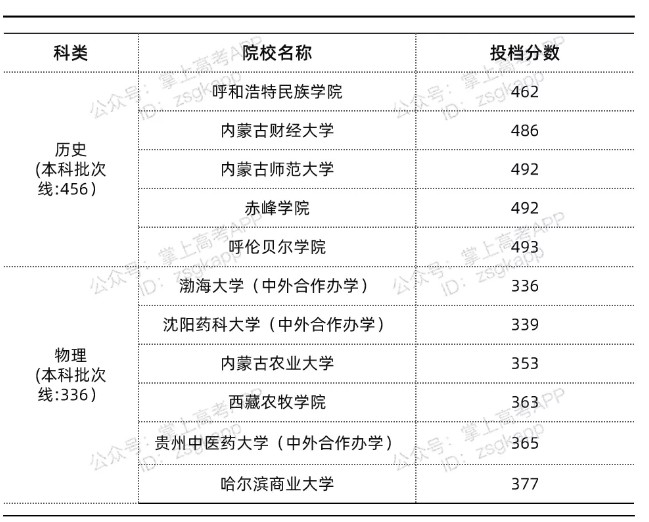 | 科类 | 院校名称 | 投档分数 |
|---|---|---|
| 历史 (本科批次线:456) | 呼和浩特民族学院 | 462 |
| | 内蒙古财经大学 | 486 |
| | 内蒙古师范大学 | 492 |
| | 赤峰学院 | 492 |
| | 呼伦贝尔学院 | 493 |
| 物理 (本科批次线:336) | 渤海大学（中外合作办学） | 336 |
| | 沈阳药科大学（中外合作办学） | 339 |
| | 内蒙古农业大学 | 353 |
| | 西藏农牧学院 | 363 |
| | 贵州中医药大学（中外合作办学） | 365 |
| | 哈尔滨商业大学 | 377 |

公众号：掌上高考APP
ID：zsgkapp